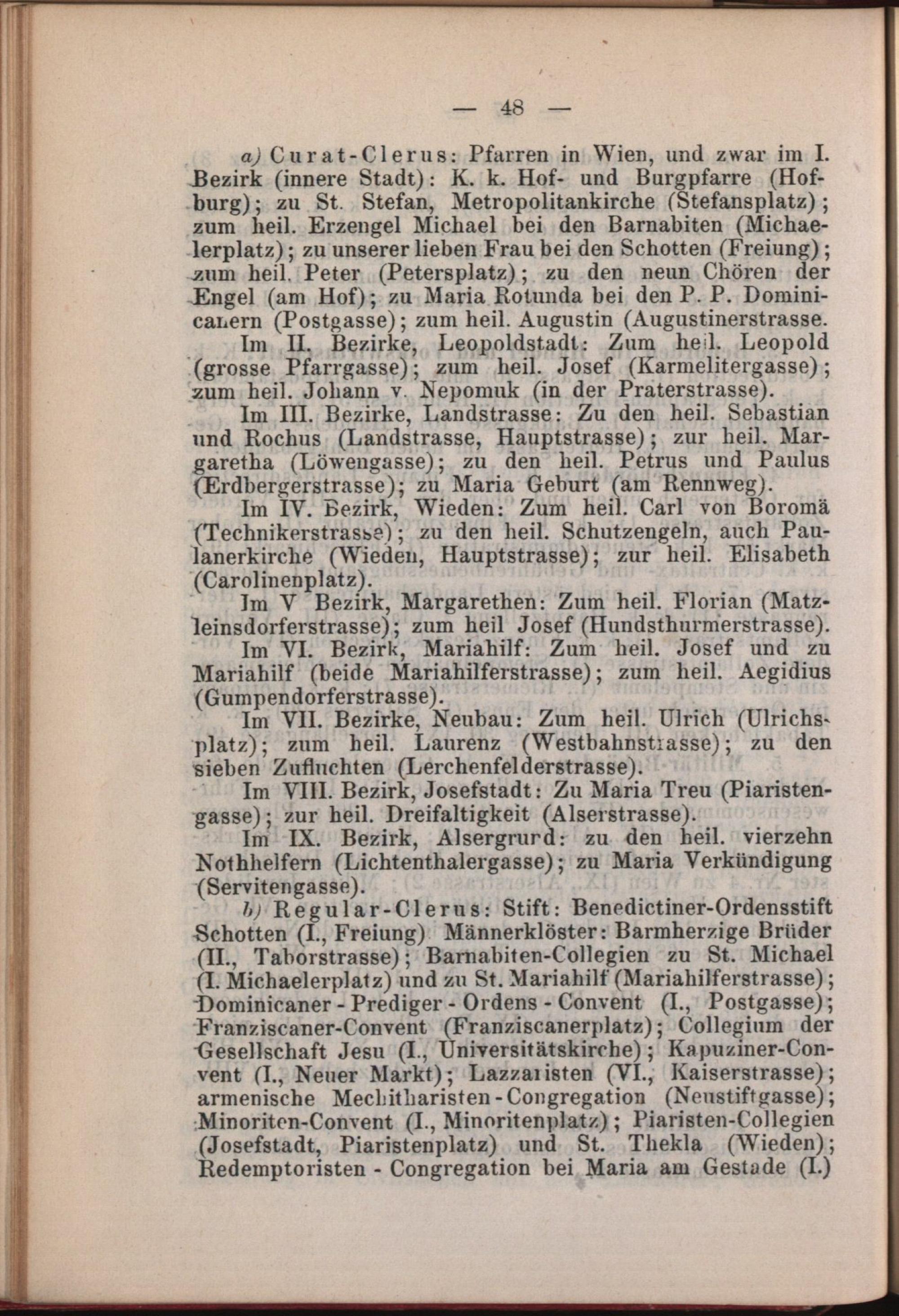 — 48 —

a) Curat-Clerus: Pfarren in Wien, und zwar im I. Bezirk (innere Stadt): K. k. Hof- und Burgpfarre (Hofburg); zu St. Stefan, Metropolitankirche (Stefansplatz); zum heil. Erzengel Michael bei den Barnabiten (Michaelerplatz); zu unserer lieben Frau bei den Schotten (Freiung); zum heil. Peter (Petersplatz); zu den neun Chören der Engel (am Hof); zu Maria Rotunda bei den P. P. Dominicanern (Postgasse); zum heil. Augustin (Augustinerstrasse.

Im II. Bezirke, Leopoldstadt: Zum heil. Leopold (grosse Pfarrgasse); zum heil. Josef (Karmelitergasse); zum heil. Johann v. Nepomuk (in der Praterstrasse).

Im III. Bezirke, Landstrasse: Zu den heil. Sebastian und Rochus (Landstrasse, Hauptstrasse); zur heil. Margaretha (Löwengasse); zu den heil. Petrus und Paulus (Erdbergerstrasse); zu Maria Geburt (am Rennweg).

Im IV. Bezirk, Wieden: Zum heil. Carl von Boromä (Technikerstrasse); zu den heil. Schutzengeln, auch Paulanerkirche (Wieden, Hauptstrasse); zur heil. Elisabeth (Carolinenplatz).

Im V Bezirk, Margarethen: Zum heil. Florian (Matzleinsdorferstrasse); zum heil Josef (Hundsthurmerstrasse).

Im VI. Bezirk, Mariahilf: Zum heil. Josef und zu Mariahilf (beide Mariahilferstrasse); zum heil. Aegidius (Gumpendorferstrasse).

Im VII. Bezirke, Neubau: Zum heil. Ulrich (Ulrichsplatz); zum heil. Laurenz (Westbahnstrasse); zu den sieben Zufluchten (Lerchenfelderstrasse).

Im VIII. Bezirk, Josefstadt: Zu Maria Treu (Piaristengasse); zur heil. Dreifaltigkeit (Alserstrasse).

Im IX. Bezirk, Alsergrund: zu den heil. vierzehn Nothhelfern (Lichtenthalergasse); zu Maria Verkündigung (Servitengasse).

b) Regular-Clerus: Stift: Benedictiner-Ordensstift Schotten (I., Freiung) Männerklöster: Barmherzige Brüder (II., Taborstrasse); Barnabiten-Collegien zu St. Michael (I. Michaelerplatz) und zu St. Mariahilf (Mariahilferstrasse); Dominicaner - Prediger - Ordens - Convent (I., Postgasse); Franziscaner-Convent (Franziscanerplatz); Collegium der Gesellschaft Jesu (I., Universitätskirche); Kapuziner-Convent (I., Neuer Markt); Lazzaristen (VI., Kaiserstrasse); armenische Mechitharisten-Congregation (Neustiftgasse); Minoriten-Convent (I., Minoritenplatz); Piaristen-Collegien (Josefstadt, Piaristenplatz) und St. Thekla (Wieden); Redemptoristen - Congregation bei Maria am Gestade (I.)